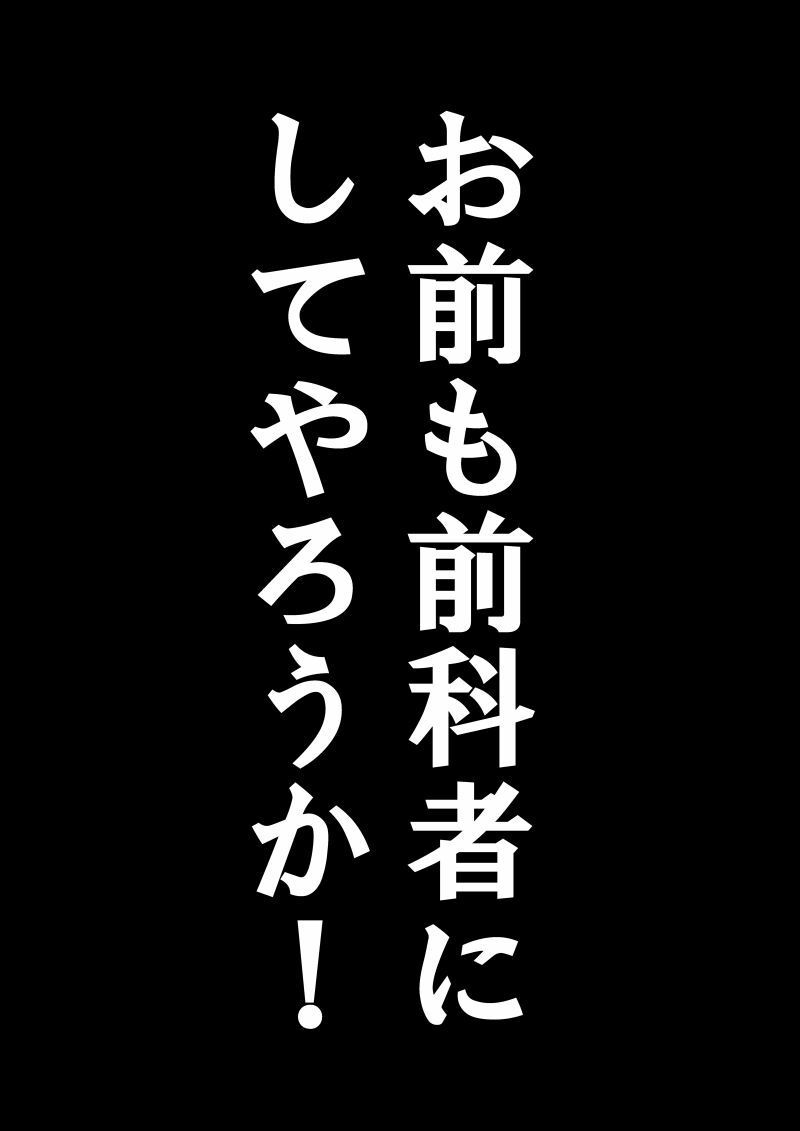 お前も前科者に
してやろうか！